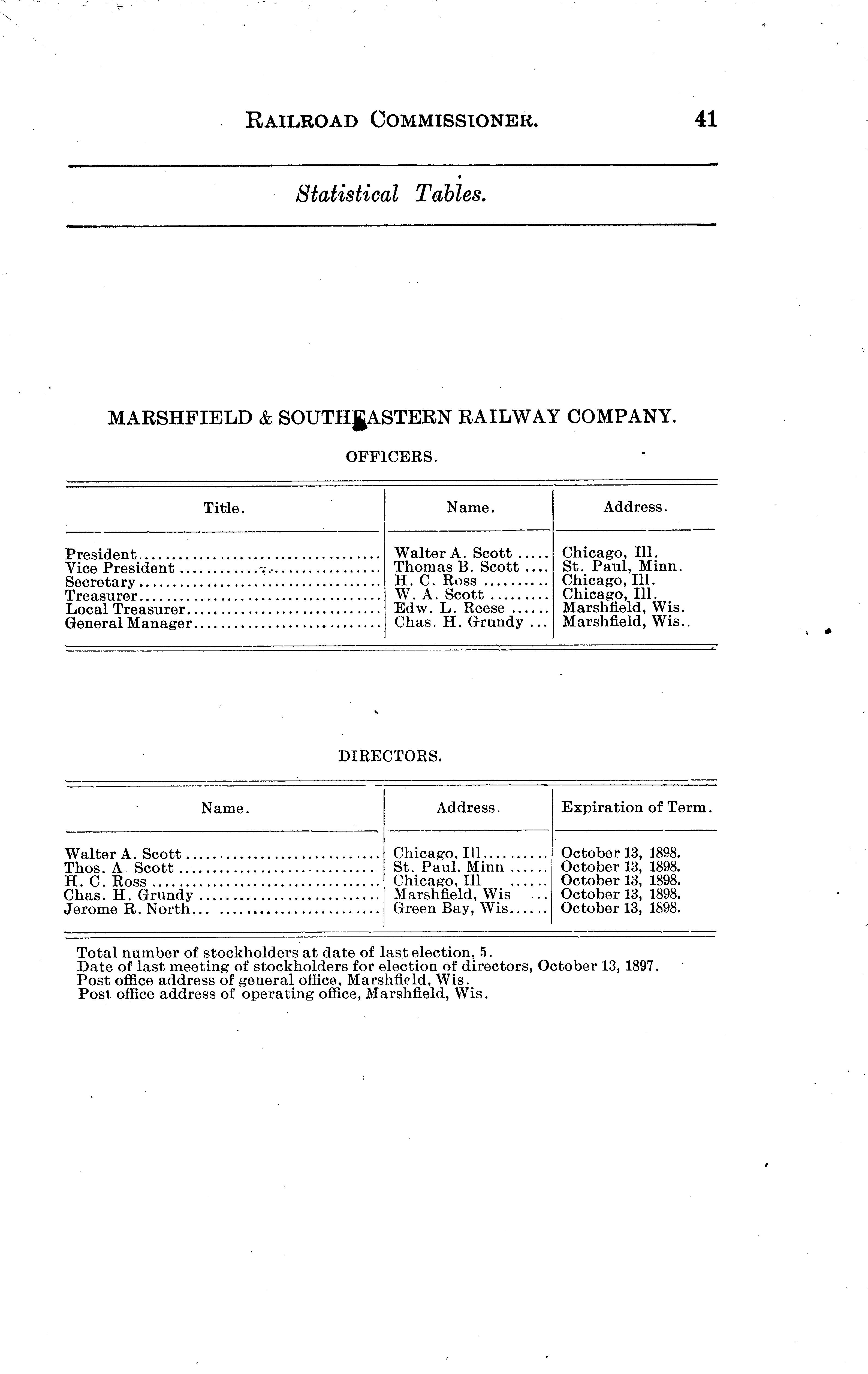 RAILROAD COMMISSIONER. 41

Statistical Tables.

MARSHFIELD & SOUTHEASTERN RAILWAY COMPANY.

OFFICERS.

| Title. | Name. | Address. |
|---|---|---|
| President | Walter A. Scott | Chicago, Ill. |
| Vice President | Thomas B. Scott | St. Paul, Minn. |
| Secretary | H. C. Ross | Chicago, Ill. |
| Treasurer | W. A. Scott | Chicago, Ill. |
| Local Treasurer | Edw. L. Reese | Marshfield, Wis. |
| General Manager | Chas. H. Grundy | Marshfield, Wis. |

DIRECTORS.

| Name. | Address. | Expiration of Term. |
|---|---|---|
| Walter A. Scott | Chicago, Ill | October 13, 1898. |
| Thos. A. Scott | St. Paul, Minn | October 13, 1898. |
| H. C. Ross | Chicago, Ill | October 13, 1898. |
| Chas. H. Grundy | Marshfield, Wis | October 13, 1898. |
| Jerome R. North | Green Bay, Wis | October 13, 1898. |

Total number of stockholders at date of last election, 5.
Date of last meeting of stockholders for election of directors, October 13, 1897.
Post office address of general office, Marshfield, Wis.
Post office address of operating office, Marshfield, Wis.